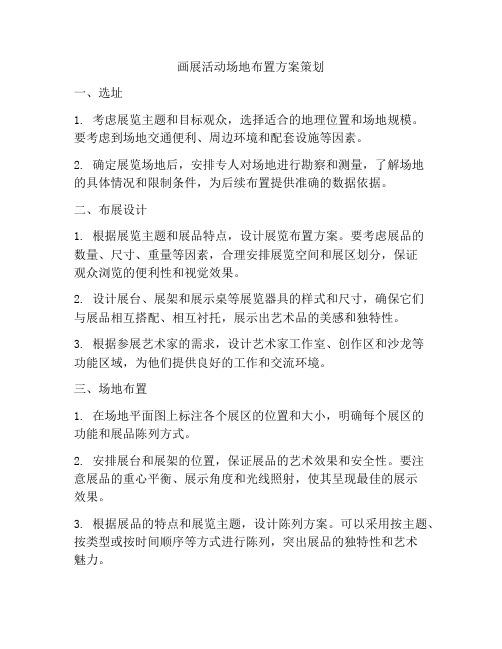 画展活动场地布置方案策划

一、选址

1. 考虑展览主题和目标观众，选择适合的地理位置和场地规模。要考虑到场地交通便利、周边环境和配套设施等因素。

2. 确定展览场地后，安排专人对场地进行勘察和测量，了解场地的具体情况和限制条件，为后续布置提供准确的数据依据。

二、布展设计

1. 根据展览主题和展品特点，设计展览布置方案。要考虑展品的数量、尺寸、重量等因素，合理安排展览空间和展区划分，保证观众浏览的便利性和视觉效果。

2. 设计展台、展架和展示桌等展览器具的样式和尺寸，确保它们与展品相互搭配、相互衬托，展示出艺术品的美感和独特性。

3. 根据参展艺术家的需求，设计艺术家工作室、创作区和沙龙等功能区域，为他们提供良好的工作和交流环境。

三、场地布置

1. 在场地平面图上标注各个展区的位置和大小，明确每个展区的功能和展品陈列方式。

2. 安排展台和展架的位置，保证展品的艺术效果和安全性。要注意展品的重心平衡、展示角度和光线照射，使其呈现最佳的展示效果。

3. 根据展品的特点和展览主题，设计陈列方案。可以采用按主题、按类型或按时间顺序等方式进行陈列，突出展品的独特性和艺术魅力。